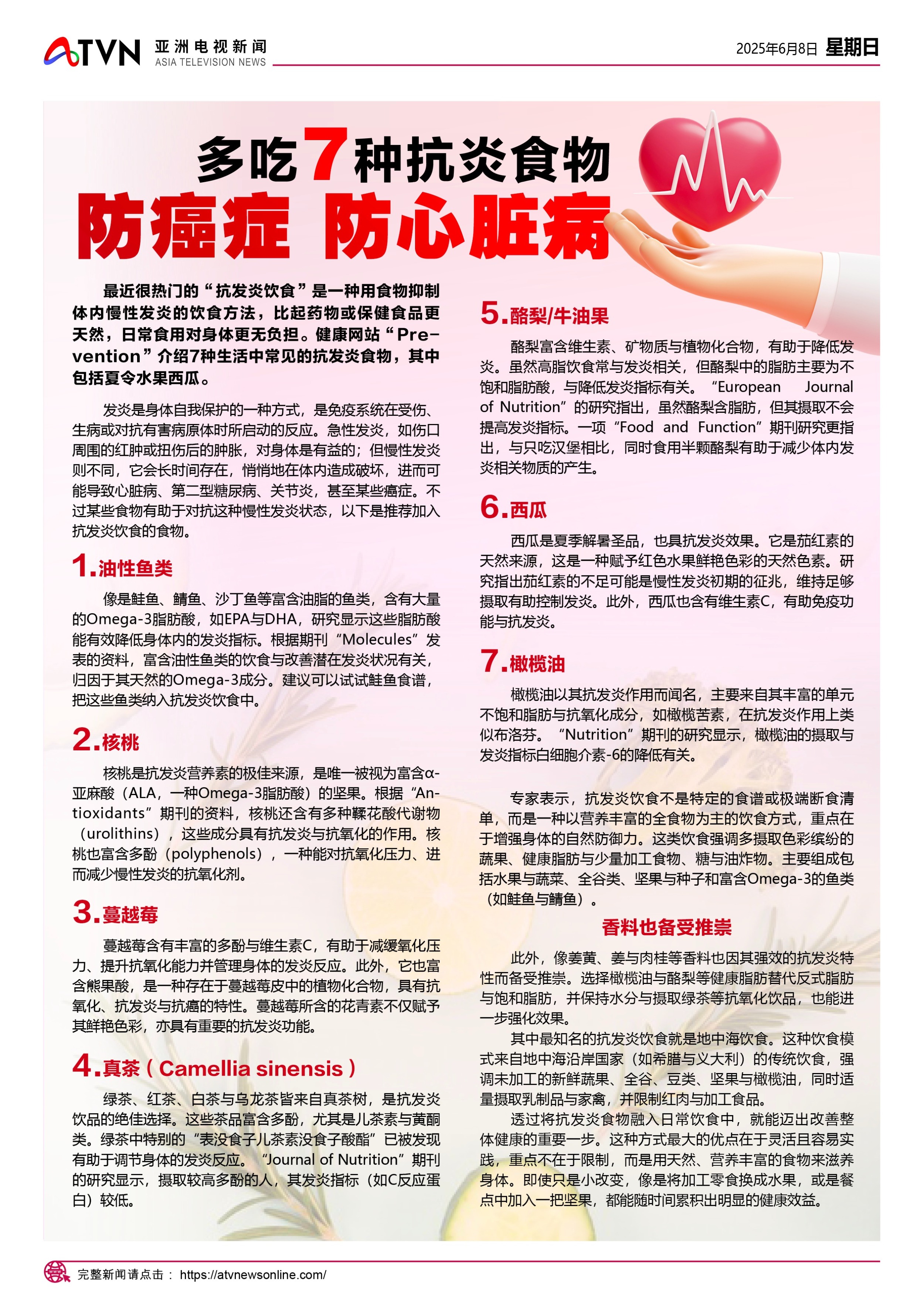 ATVN 亚洲电视新闻 ASIA TELEVISION NEWS

2025年6月8日 星期日

多吃7种抗炎食物

防癌症 防心脏病

最近很热门的“抗发炎饮食”是一种用食物抑制体内慢性发炎的饮食方法，比起药物或保健食品更天然，日常食用对身体更无负担。健康网站“Prevention”介绍7种生活中常见的抗发炎食物，其中包括夏令水果西瓜。

发炎是身体自我保护的一种方式，是免疫系统在受伤、生病或对抗有害病原体时所启动的反应。急性发炎，如伤口周围的红肿或扭伤后的肿胀，对身体是有益的；但慢性发炎则不同，它会长时间存在，悄悄地在体内造成破坏，进而可能导致心脏病、第二型糖尿病、关节炎，甚至某些癌症。不过某些食物有助于对抗这种慢性发炎状态，以下是推荐加入抗发炎饮食的食物。

1.油性鱼类

像是鲑鱼、鲭鱼、沙丁鱼等富含油脂的鱼类，含有大量的Omega-3脂肪酸，如EPA与DHA，研究显示这些脂肪酸能有效降低身体内的发炎指标。根据期刊“Molecules”发表的资料，富含油性鱼类的饮食与改善潜在发炎状况有关，归因于其天然的Omega-3成分。建议可以试试鲑鱼食谱，把这些鱼类纳入抗发炎饮食中。

2.核桃

核桃是抗发炎营养素的极佳来源，是唯一被视为富含α-亚麻酸（ALA，一种Omega-3脂肪酸）的坚果。根据“Antioxidants”期刊的资料，核桃还含有多种鞣花酸代谢物（urolithins），这些成分具有抗发炎与抗氧化的作用。核桃也富含多酚（polyphenols），一种能对抗氧化压力、进而减少慢性发炎的抗氧化剂。

3.蔓越莓

蔓越莓含有丰富的多酚与维生素C，有助于减缓氧化压力、提升抗氧化能力并管理身体的发炎反应。此外，它也富含熊果酸，是一种存在于蔓越莓皮中的植物化合物，具有抗氧化、抗发炎与抗癌的特性。蔓越莓所含的花青素不仅赋予其鲜艳色彩，亦具有重要的抗发炎功能。

4.真茶（Camellia sinensis）

绿茶、红茶、白茶与乌龙茶皆来自真茶树，是抗发炎饮品的绝佳选择。这些茶品富含多酚，尤其是儿茶素与黄酮类。绿茶中特别的“表没食子儿茶素没食子酸酯”已被发现有助于调节身体的发炎反应。“Journal of Nutrition”期刊的研究显示，摄取较高多酚的人，其发炎指标（如C反应蛋白）较低。

5.酪梨/牛油果

酪梨富含维生素、矿物质与植物化合物，有助于降低发炎。虽然高脂饮食常与发炎相关，但酪梨中的脂肪主要为不饱和脂肪酸，与降低发炎指标有关。“European Journal of Nutrition”的研究指出，虽然酪梨含脂肪，但其摄取不会提高发炎指标。一项“Food and Function”期刊研究更指出，与只吃汉堡相比，同时食用半颗酪梨有助于减少体内发炎相关物质的产生。

6.西瓜

西瓜是夏季解暑圣品，也具抗发炎效果。它是茄红素的天然来源，这是一种赋予红色水果鲜艳色彩的天然色素。研究指出茄红素的不足可能是慢性发炎初期的征兆，维持足够摄取有助控制发炎。此外，西瓜也含有维生素C，有助免疫功能与抗发炎。

7.橄榄油

橄榄油以其抗发炎作用而闻名，主要来自其丰富的单元不饱和脂肪与抗氧化成分，如橄榄苦素，在抗发炎作用上类似布洛芬。“Nutrition”期刊的研究显示，橄榄油的摄取与发炎指标白细胞介素-6的降低有关。

专家表示，抗发炎饮食不是特定的食谱或极端断食清单，而是一种以营养丰富的全食物为主的饮食方式，重点在于增强身体的自然防御力。这类饮食强调多摄取色彩缤纷的蔬果、健康脂肪与少量加工食物、糖与油炸物。主要组成包括水果与蔬菜、全谷类、坚果与种子和富含Omega-3的鱼类（如鲑鱼与鲭鱼）。

香料也备受推崇

此外，像姜黄、姜与肉桂等香料也因其强效的抗发炎特性而备受推崇。选择橄榄油与酪梨等健康脂肪替代反式脂肪与饱和脂肪，并保持水分与摄取绿茶等抗氧化饮品，也能进一步强化效果。

其中最知名的抗发炎饮食就是地中海饮食。这种饮食模式来自地中海沿岸国家（如希腊与义大利）的传统饮食，强调未加工的新鲜蔬果、全谷、豆类、坚果与橄榄油，同时适量摄取乳制品与家禽，并限制红肉与加工食品。

透过将抗发炎食物融入日常饮食中，就能迈出改善整体健康的重要一步。这种方式最大的优点在于灵活且容易实践，重点不在于限制，而是用天然、营养丰富的食物来滋养身体。即使只是小改变，像是将加工零食换成水果，或是餐点中加入一把坚果，都能随时间累积出明显的健康效益。

完整新闻请点击： https://atvnewsonline.com/